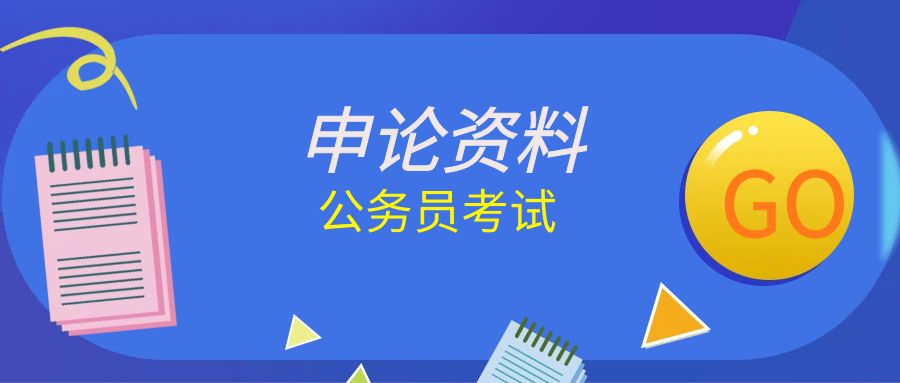 申论资料
公务员考试
GO